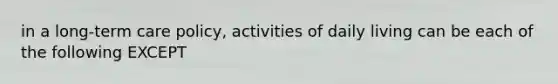 in a long-term care policy, activities of daily living can be each of the following EXCEPT